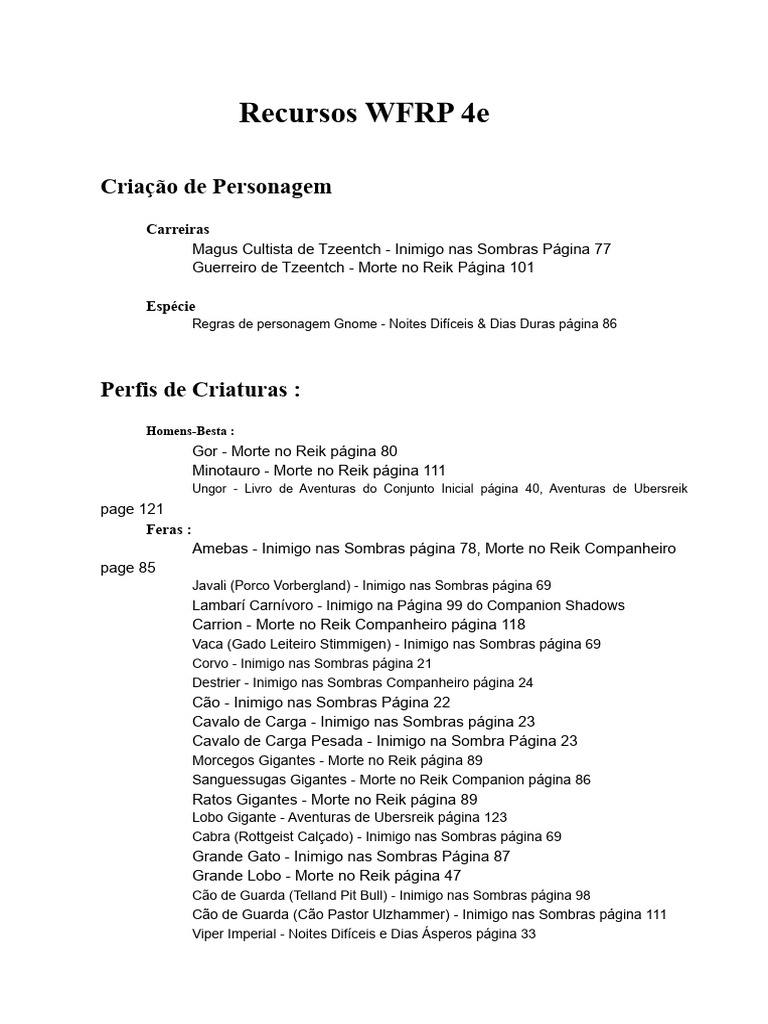 Recursos WFRP 4e

Criação de Personagem

Carreiras

Magus Cultista de Tzeentch - Inimigo nas Sombras Página 77
Guerreiro de Tzeentch - Morte no Reik Página 101

Espécie

Regras de personagem Gnome - Noites Difíceis & Dias Duras página 86

Perfis de Criaturas :

Homens-Besta :

Gor - Morte no Reik página 80
Minotauro - Morte no Reik página 111
Ungor - Livro de Aventuras do Conjunto Inicial página 40, Aventuras de Ubersreik page 121

Feras :

Amebas - Inimigo nas Sombras página 78, Morte no Reik Companheiro page 85
Javali (Porco Vorbergland) - Inimigo nas Sombras página 69
Lambarí Carnívoro - Inimigo na Página 99 do Companion Shadows
Carrion - Morte no Reik Companheiro página 118
Vaca (Gado Leiteiro Stimmigen) - Inimigo nas Sombras página 69
Corvo - Inimigo nas Sombras página 21
Destrier - Inimigo nas Sombras Companheiro página 24
Cão - Inimigo nas Sombras Página 22
Cavalo de Carga - Inimigo nas Sombras página 23
Cavalo de Carga Pesada - Inimigo na Sombra Página 23
Morcegos Gigantes - Morte no Reik página 89
Sanguessugas Gigantes - Morte no Reik Companion página 86
Ratos Gigantes - Morte no Reik página 89
Lobo Gigante - Aventuras de Ubersreik página 123
Cabra (Rottgeist Calçado) - Inimigo nas Sombras página 69
Grande Gato - Inimigo nas Sombras Página 87
Grande Lobo - Morte no Reik página 47
Cão de Guarda (Telland Pit Bull) - Inimigo nas Sombras página 98
Cão de Guarda (Cão Pastor Ulzhammer) - Inimigo nas Sombras página 111
Viper Imperial - Noites Difíceis e Dias Ásperos página 33